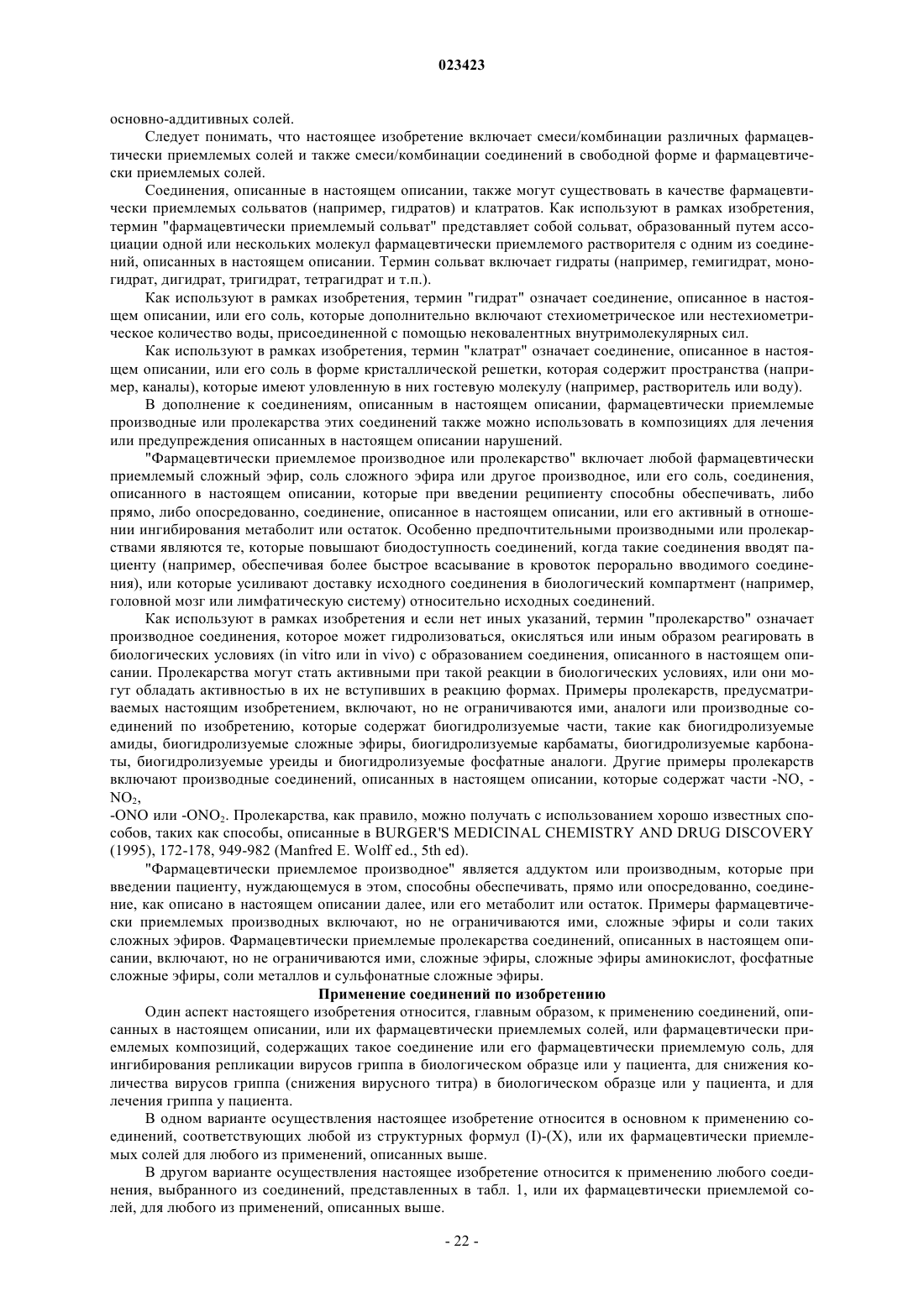 023423

основно-аддитивных солей.

Следует понимать, что настоящее изобретение включает смеси/комбинации различных фармацевтически приемлемых солей и также смеси/комбинации соединений в свободной форме и фармацевтически приемлемых солей.

Соединения, описанные в настоящем описании, также могут существовать в качестве фармацевтически приемлемых сольватов (например, гидратов) и клатратов. Как используют в рамках изобретения, термин "фармацевтически приемлемый сольват" представляет собой сольват, образованный путем ассоциации одной или нескольких молекул фармацевтически приемлемого растворителя с одним из соединений, описанных в настоящем описании. Термин сольват включает гидраты (например, гемигидрат, моногидрат, дигидрат, тригидрат, тетрагидрат и т.п.).

Как используют в рамках изобретения, термин "гидрат" означает соединение, описанное в настоящем описании, или его соль, которые дополнительно включают стехиометрическое или нестехиометрическое количество воды, присоединенной с помощью нековалентных внутримолекулярных сил.

Как используют в рамках изобретения, термин "клатрат" означает соединение, описанное в настоящем описании, или его соль в форме кристаллической решетки, которая содержит пространства (например, каналы), которые имеют уловленную в них гостевую молекулу (например, растворитель или воду).

В дополнение к соединениям, описанным в настоящем описании, фармацевтически приемлемые производные или пролекарства этих соединений также можно использовать в композициях для лечения или предупреждения описанных в настоящем описании нарушений.

"Фармацевтически приемлемое производное или пролекарство" включает любой фармацевтически приемлемый сложный эфир, соль сложного эфира или другое производное, или его соль, соединения, описанного в настоящем описании, которые при введении реципиенту способны обеспечивать, либо прямо, либо опосредованно, соединение, описанное в настоящем описании, или его активный в отношении ингибирования метаболит или остаток. Особенно предпочтительными производными или пролекарствами являются те, которые повышают биодоступность соединений, когда такие соединения вводят пациенту (например, обеспечивая более быстрое всасывание в кровоток перорально вводимого соединения), или которые усиливают доставку исходного соединения в биологический компартмент (например, головной мозг или лимфатическую систему) относительно исходных соединений.

Как используют в рамках изобретения и если нет иных указаний, термин "пролекарство" означает производное соединения, которое может гидролизоваться, окисляться или иным образом реагировать в биологических условиях (in vitro или in vivo) с образованием соединения, описанного в настоящем описании. Пролекарства могут стать активными при такой реакции в биологических условиях, или они могут обладать активностью в их не вступивших в реакцию формах. Примеры пролекарств, предусматриваемых настоящим изобретением, включают, но не ограничиваются ими, аналоги или производные соединений по изобретению, которые содержат биогидролизуемые части, такие как биогидролизуемые амиды, биогидролизуемые сложные эфиры, биогидролизуемые карбаматы, биогидролизуемые карбонаты, биогидролизуемые уреиды и биогидролизуемые фосфатные аналоги. Другие примеры пролекарств включают производные соединений, описанных в настоящем описании, которые содержат части -NO, -$NO_2$,
-ONO или -$ONO_2$. Пролекарства, как правило, можно получать с использованием хорошо известных способов, таких как способы, описанные в BURGER'S MEDICINAL CHEMISTRY AND DRUG DISCOVERY (1995), 172-178, 949-982 (Manfred E. Wolff ed., 5th ed).

"Фармацевтически приемлемое производное" является аддуктом или производным, которые при введении пациенту, нуждающемуся в этом, способны обеспечивать, прямо или опосредованно, соединение, как описано в настоящем описании далее, или его метаболит или остаток. Примеры фармацевтически приемлемых производных включают, но не ограничиваются ими, сложные эфиры и соли таких сложных эфиров. Фармацевтически приемлемые пролекарства соединений, описанных в настоящем описании, включают, но не ограничиваются ими, сложные эфиры, сложные эфиры аминокислот, фосфатные сложные эфиры, соли металлов и сульфонатные сложные эфиры.

Применение соединений по изобретению

Один аспект настоящего изобретения относится, главным образом, к применению соединений, описанных в настоящем описании, или их фармацевтически приемлемых солей, или фармацевтически приемлемых композиций, содержащих такое соединение или его фармацевтически приемлемую соль, для ингибирования репликации вирусов гриппа в биологическом образце или у пациента, для снижения количества вирусов гриппа (снижения вирусного титра) в биологическом образце или у пациента, и для лечения гриппа у пациента.

В одном варианте осуществления настоящее изобретение относится в основном к применению соединений, соответствующих любой из структурных формул (I)-(X), или их фармацевтически приемлемых солей для любого из применений, описанных выше.

В другом варианте осуществления настоящее изобретение относится к применению любого соединения, выбранного из соединений, представленных в табл. 1, или их фармацевтически приемлемой солей, для любого из применений, описанных выше.

- 22 -